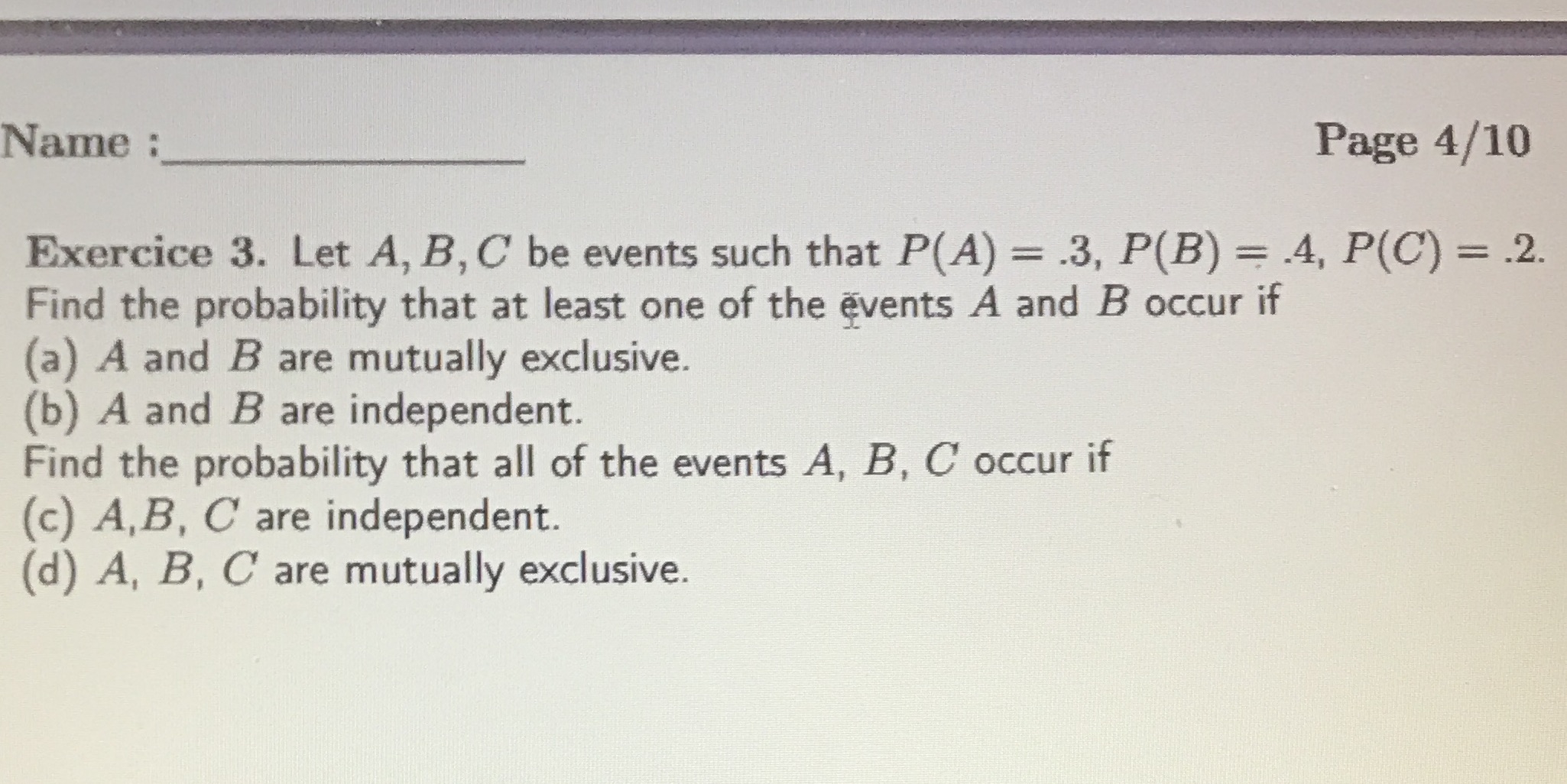 Name :____

Page 4/10

Exercice 3. Let $A, B, C$ be events such that $P(A) = .3$, $P(B) = .4$, $P(C) = .2$. Find the probability that at least one of the events $A$ and $B$ occur if
(a) $A$ and $B$ are mutually exclusive.
(b) $A$ and $B$ are independent.
Find the probability that all of the events $A$, $B$, $C$ occur if
(c) $A$,$B$, $C$ are independent.
(d) $A$, $B$, $C$ are mutually exclusive.